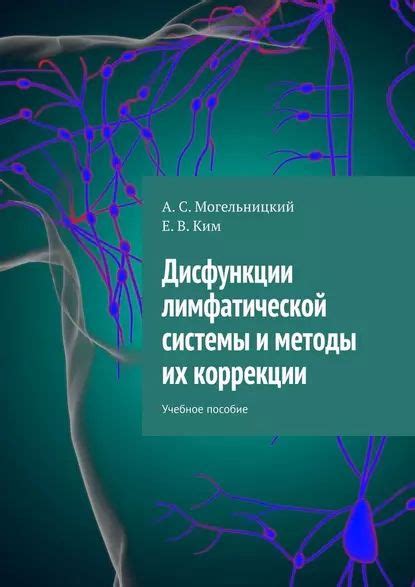 А. С. Могельницкий
Е. В. Ким

Дисфункции лимфатической системы и методы их коррекции

Учебное пособие